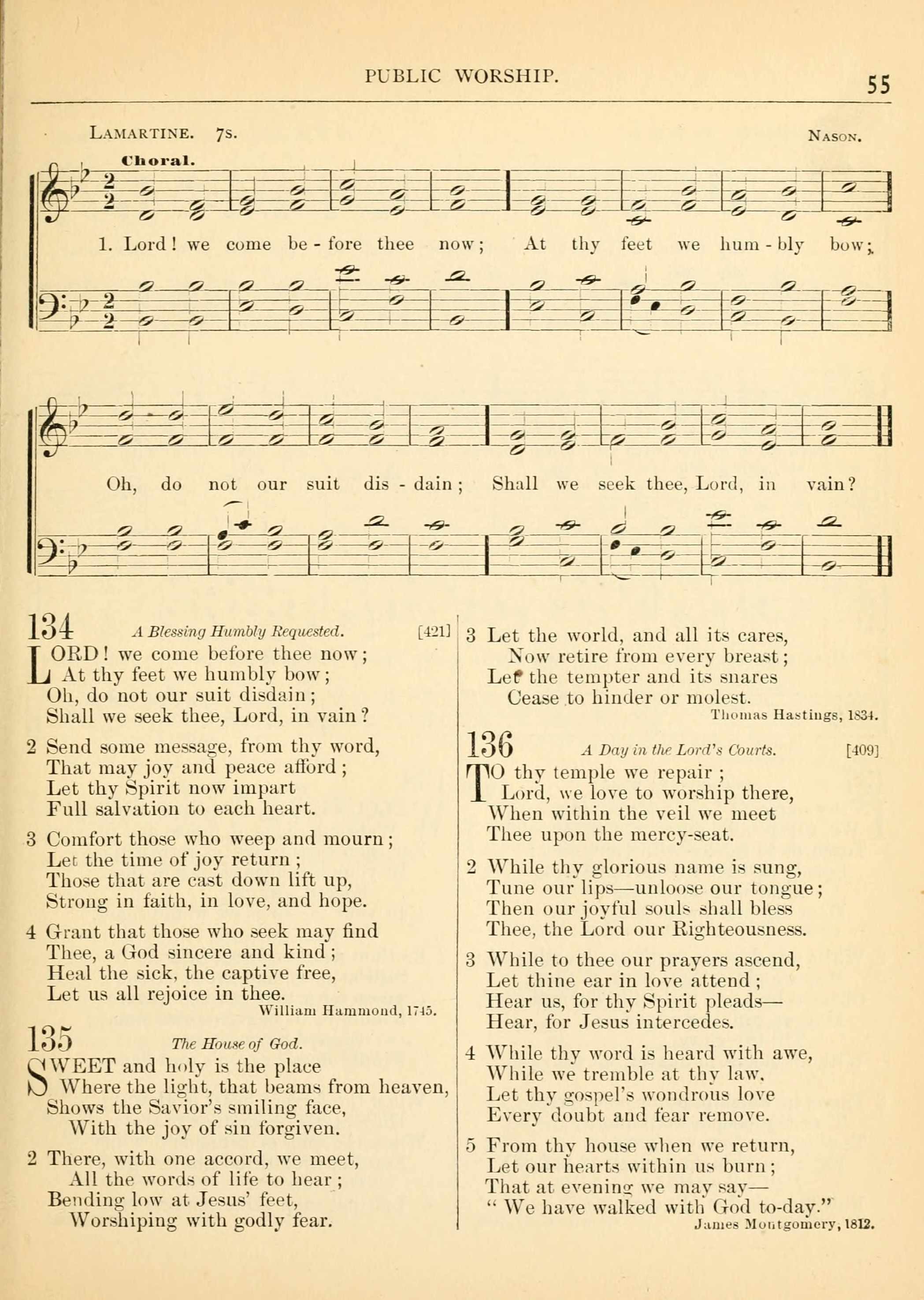 PUBLIC WORSHIP.

55

LAMARTINE. 7s.

NASON.

Choral.

1. Lord! we come be - fore thee now; At thy feet we hum - bly bow;

Oh, do not our suit dis - dain; Shall we seek thee, Lord, in vain?

134 A Blessing Humbly Requested. [421]

LORD! we come before thee now;
At thy feet we humbly bow;
Oh, do not our suit disdain;
Shall we seek thee, Lord, in vain?

2 Send some message, from thy word,
That may joy and peace afford;
Let thy Spirit now impart
Full salvation to each heart.

3 Comfort those who weep and mourn;
Let the time of joy return;
Those that are cast down lift up,
Strong in faith, in love, and hope.

4 Grant that those who seek may find
Thee, a God sincere and kind;
Heal the sick, the captive free,
Let us all rejoice in thee.

William Hammond, 1745.

135 The House of God.

SWEET and holy is the place
Where the light, that beams from heaven,
Shows the Savior's smiling face,
With the joy of sin forgiven.

2 There, with one accord, we meet,
All the words of life to hear;
Bending low at Jesus' feet,
Worshiping with godly fear.

3 Let the world, and all its cares,
Now retire from every breast;
Let the tempter and its snares
Cease to hinder or molest.

Thomas Hastings, 1834.

136 A Day in the Lord's Courts. [409]

TO thy temple we repair;
Lord, we love to worship there,
When within the veil we meet
Thee upon the mercy-seat.

2 While thy glorious name is sung,
Tune our lips—unloose our tongue;
Then our joyful souls shall bless
Thee, the Lord our Righteousness.

3 While to thee our prayers ascend,
Let thine ear in love attend;
Hear us, for thy Spirit pleads—
Hear, for Jesus intercedes.

4 While thy word is heard with awe,
While we tremble at thy law,
Let thy gospel's wondrous love
Every doubt and fear remove.

5 From thy house when we return,
Let our hearts within us burn;
That at evening we may say—
"We have walked with God to-day."

James Montgomery, 1812.